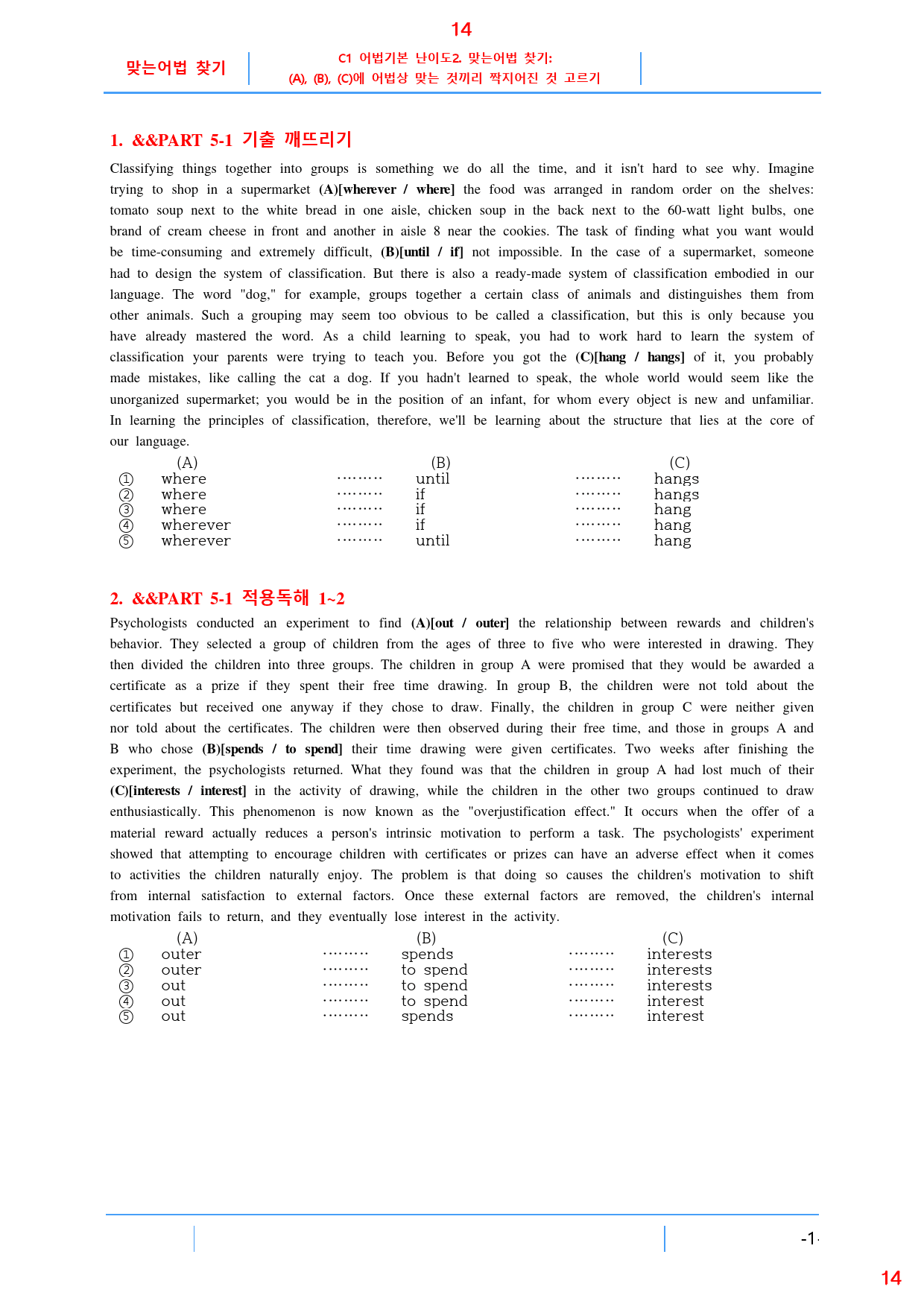 14

맞는어법 찾기

C1 어법기본 난이도2. 맞는어법 찾기:
(A), (B), (C)에 어법상 맞는 것끼리 짝지어진 것 고르기

1. &&PART 5-1 기출 깨뜨리기

Classifying things together into groups is something we do all the time, and it isn't hard to see why. Imagine trying to shop in a supermarket (A)[wherever / where] the food was arranged in random order on the shelves: tomato soup next to the white bread in one aisle, chicken soup in the back next to the 60-watt light bulbs, one brand of cream cheese in front and another in aisle 8 near the cookies. The task of finding what you want would be time-consuming and extremely difficult, (B)[until / if] not impossible. In the case of a supermarket, someone had to design the system of classification. But there is also a ready-made system of classification embodied in our language. The word "dog," for example, groups together a certain class of animals and distinguishes them from other animals. Such a grouping may seem too obvious to be called a classification, but this is only because you have already mastered the word. As a child learning to speak, you had to work hard to learn the system of classification your parents were trying to teach you. Before you got the (C)[hang / hangs] of it, you probably made mistakes, like calling the cat a dog. If you hadn't learned to speak, the whole world would seem like the unorganized supermarket; you would be in the position of an infant, for whom every object is new and unfamiliar. In learning the principles of classification, therefore, we'll be learning about the structure that lies at the core of our language.

(A) (B) (C)
① where until hangs
② where if hangs
③ where if hang
④ wherever if hang
⑤ wherever until hang

2. &&PART 5-1 적용독해 1~2

Psychologists conducted an experiment to find (A)[out / outer] the relationship between rewards and children's behavior. They selected a group of children from the ages of three to five who were interested in drawing. They then divided the children into three groups. The children in group A were promised that they would be awarded a certificate as a prize if they spent their free time drawing. In group B, the children were not told about the certificates but received one anyway if they chose to draw. Finally, the children in group C were neither given nor told about the certificates. The children were then observed during their free time, and those in groups A and B who chose (B)[spends / to spend] their time drawing were given certificates. Two weeks after finishing the experiment, the psychologists returned. What they found was that the children in group A had lost much of their (C)[interests / interest] in the activity of drawing, while the children in the other two groups continued to draw enthusiastically. This phenomenon is now known as the "overjustification effect." It occurs when the offer of a material reward actually reduces a person's intrinsic motivation to perform a task. The psychologists' experiment showed that attempting to encourage children with certificates or prizes can have an adverse effect when it comes to activities the children naturally enjoy. The problem is that doing so causes the children's motivation to shift from internal satisfaction to external factors. Once these external factors are removed, the children's internal motivation fails to return, and they eventually lose interest in the activity.

(A) (B) (C)
① outer spends interests
② outer to spend interests
③ out to spend interests
④ out to spend interest
⑤ out spends interest

-1-

14